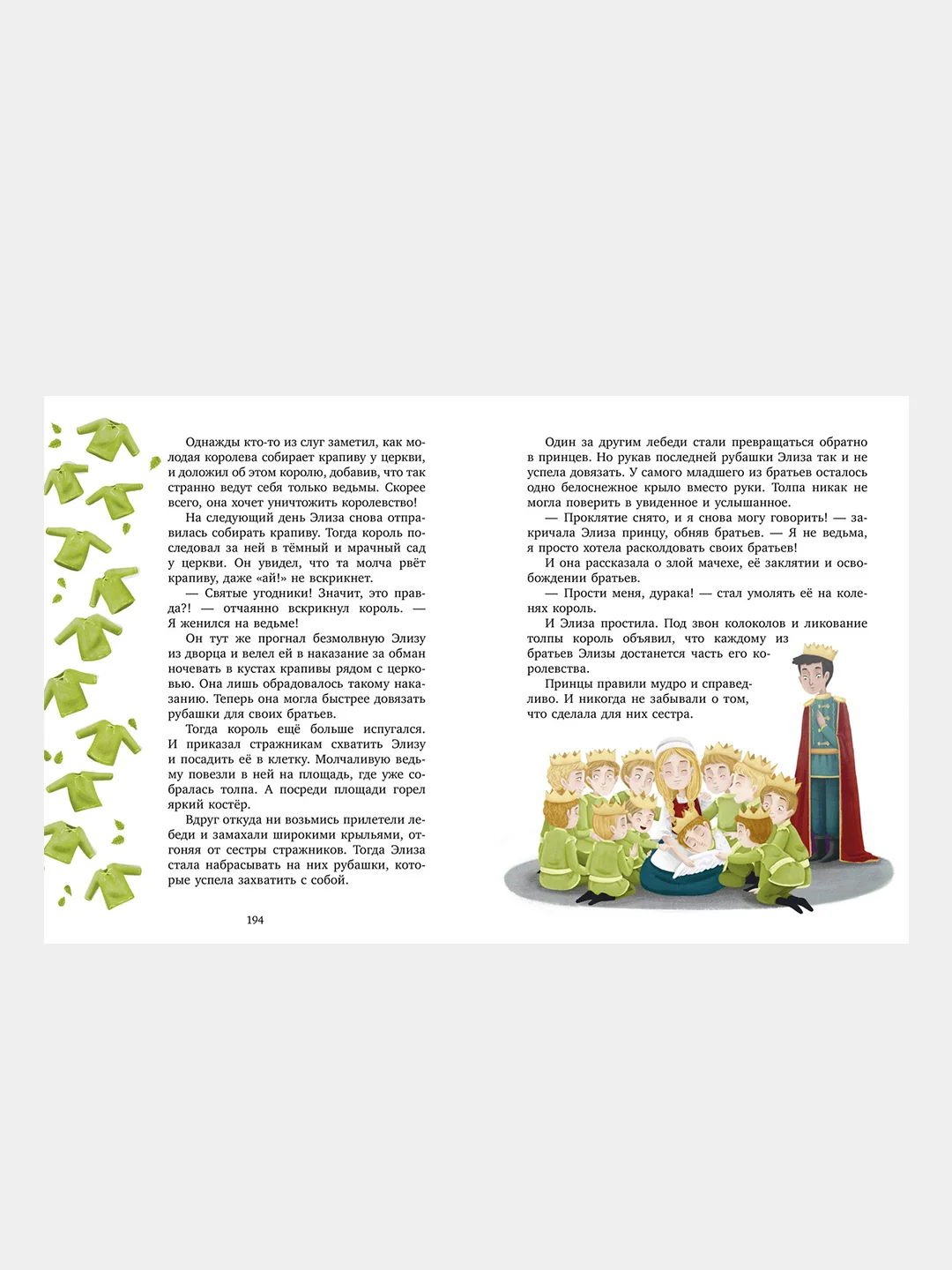 Однажды кто-то из слуг заметил, как молодая королева собирает крапиву у церкви, и доложил об этом королю, добавив, что так странно ведут себя только ведьмы. Скорее всего, она хочет уничтожить королевство!

На следующий день Элиза снова отправилась собирать крапиву. Тогда король последовал за ней в тёмный и мрачный сад у церкви. Он увидел, что та молча рвёт крапиву, даже «ай!» не вскрикнет.

— Святые угодники! Значит, это правда?! — отчаянно вскрикнул король. — Я женился на ведьме!

Он тут же прогнал безмолвную Элизу из дворца и велел ей в наказание за обман ночевать в кустах крапивы рядом с церковью. Она лишь обрадовалось такому наказанию. Теперь она могла быстрее довязать рубашки для своих братьев.

Тогда король ещё больше испугался. И приказал стражникам схватить Элизу и посадить её в клетку. Молчаливую ведьму повезли в ней на площадь, где уже собралась толпа. А посреди площади горел яркий костёр.

Вдруг откуда ни возьмись прилетели лебеди и замахали широкими крыльями, отгоняя от сестры стражников. Тогда Элиза стала набрасывать на них рубашки, которые успела захватить с собой.

194

Один за другим лебеди стали превращаться обратно в принцев. Но рукав последней рубашки Элиза так и не успела довязать. У самого младшего из братьев осталось одно белоснежное крыло вместо руки. Толпа никак не могла поверить в увиденное и услышанное.

— Проклятие снято, и я снова могу говорить! — закричала Элиза принцу, обняв братьев. — Я не ведьма, я просто хотела расколдовать своих братьев!

И она рассказала о злой мачехе, её заклятии и освобождении братьев.

— Прости меня, дурака! — стал умолять её на коленях король.

И Элиза простила. Под звон колоколов и ликование толпы король объявил, что каждому из братьев Элизы достанется часть его королевства.

Принцы правили мудро и справедливо. И никогда не забывали о том, что сделала для них сестра.